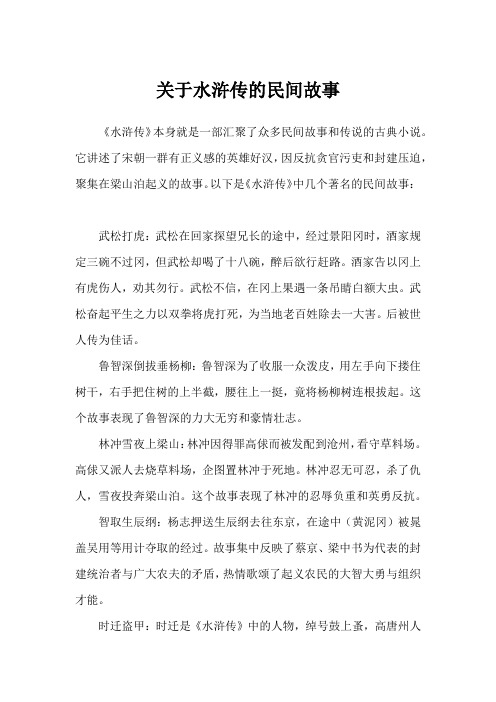 关于水浒传的民间故事

《水浒传》本身就是一部汇聚了众多民间故事和传说的古典小说。它讲述了宋朝一群有正义感的英雄好汉，因反抗贪官污吏和封建压迫，聚集在梁山泊起义的故事。以下是《水浒传》中几个著名的民间故事：

武松打虎：武松在回家探望兄长的途中，经过景阳冈时，酒家规定三碗不过冈，但武松却喝了十八碗，醉后欲行赶路。酒家告以冈上有虎伤人，劝其勿行。武松不信，在冈上果遇一条吊睛白额大虫。武松奋起平生之力以双拳将虎打死，为当地老百姓除去一大害。后被世人传为佳话。

鲁智深倒拔垂杨柳：鲁智深为了收服一众泼皮，用左手向下搂住树干，右手把住树的上半截，腰往上一挺，竟将杨柳树连根拔起。这个故事表现了鲁智深的力大无穷和豪情壮志。

林冲雪夜上梁山：林冲因得罪高俅而被发配到沧州，看守草料场。高俅又派人去烧草料场，企图置林冲于死地。林冲忍无可忍，杀了仇人，雪夜投奔梁山泊。这个故事表现了林冲的忍辱负重和英勇反抗。

智取生辰纲：杨志押送生辰纲去往东京，在途中（黄泥冈）被晁盖吴用等用计夺取的经过。故事集中反映了蔡京、梁中书为代表的封建统治者与广大农夫的矛盾，热情歌颂了起义农民的大智大勇与组织才能。

时迁盗甲：时迁是《水浒传》中的人物，绰号鼓上蚤，高唐州人